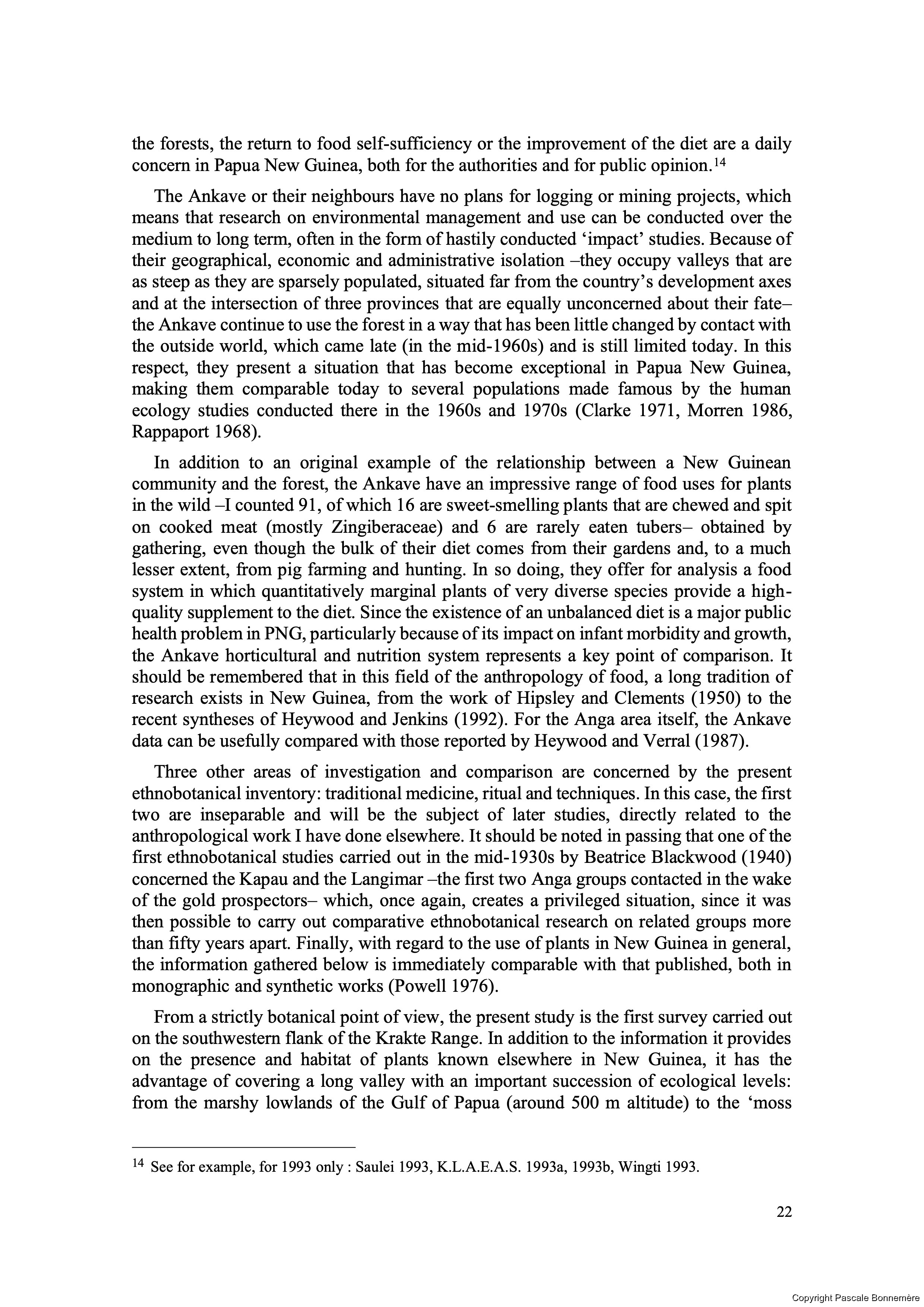 the forests, the return to food self-sufficiency or the improvement of the diet are a daily concern in Papua New Guinea, both for the authorities and for public opinion.$^{14}$

The Ankave or their neighbours have no plans for logging or mining projects, which means that research on environmental management and use can be conducted over the medium to long term, often in the form of hastily conducted 'impact' studies. Because of their geographical, economic and administrative isolation –they occupy valleys that are as steep as they are sparsely populated, situated far from the country's development axes and at the intersection of three provinces that are equally unconcerned about their fate– the Ankave continue to use the forest in a way that has been little changed by contact with the outside world, which came late (in the mid-1960s) and is still limited today. In this respect, they present a situation that has become exceptional in Papua New Guinea, making them comparable today to several populations made famous by the human ecology studies conducted there in the 1960s and 1970s (Clarke 1971, Morren 1986, Rappaport 1968).

In addition to an original example of the relationship between a New Guinean community and the forest, the Ankave have an impressive range of food uses for plants in the wild –I counted 91, of which 16 are sweet-smelling plants that are chewed and spit on cooked meat (mostly Zingiberaceae) and 6 are rarely eaten tubers– obtained by gathering, even though the bulk of their diet comes from their gardens and, to a much lesser extent, from pig farming and hunting. In so doing, they offer for analysis a food system in which quantitatively marginal plants of very diverse species provide a high-quality supplement to the diet. Since the existence of an unbalanced diet is a major public health problem in PNG, particularly because of its impact on infant morbidity and growth, the Ankave horticultural and nutrition system represents a key point of comparison. It should be remembered that in this field of the anthropology of food, a long tradition of research exists in New Guinea, from the work of Hipsley and Clements (1950) to the recent syntheses of Heywood and Jenkins (1992). For the Anga area itself, the Ankave data can be usefully compared with those reported by Heywood and Verral (1987).

Three other areas of investigation and comparison are concerned by the present ethnobotanical inventory: traditional medicine, ritual and techniques. In this case, the first two are inseparable and will be the subject of later studies, directly related to the anthropological work I have done elsewhere. It should be noted in passing that one of the first ethnobotanical studies carried out in the mid-1930s by Beatrice Blackwood (1940) concerned the Kapau and the Langimar –the first two Anga groups contacted in the wake of the gold prospectors– which, once again, creates a privileged situation, since it was then possible to carry out comparative ethnobotanical research on related groups more than fifty years apart. Finally, with regard to the use of plants in New Guinea in general, the information gathered below is immediately comparable with that published, both in monographic and synthetic works (Powell 1976).

From a strictly botanical point of view, the present study is the first survey carried out on the southwestern flank of the Krakte Range. In addition to the information it provides on the presence and habitat of plants known elsewhere in New Guinea, it has the advantage of covering a long valley with an important succession of ecological levels: from the marshy lowlands of the Gulf of Papua (around 500 m altitude) to the 'moss

$^{14}$ See for example, for 1993 only : Saulei 1993, K.L.A.E.A.S. 1993a, 1993b, Wingti 1993.

22

Copyright Pascale Bonnemère